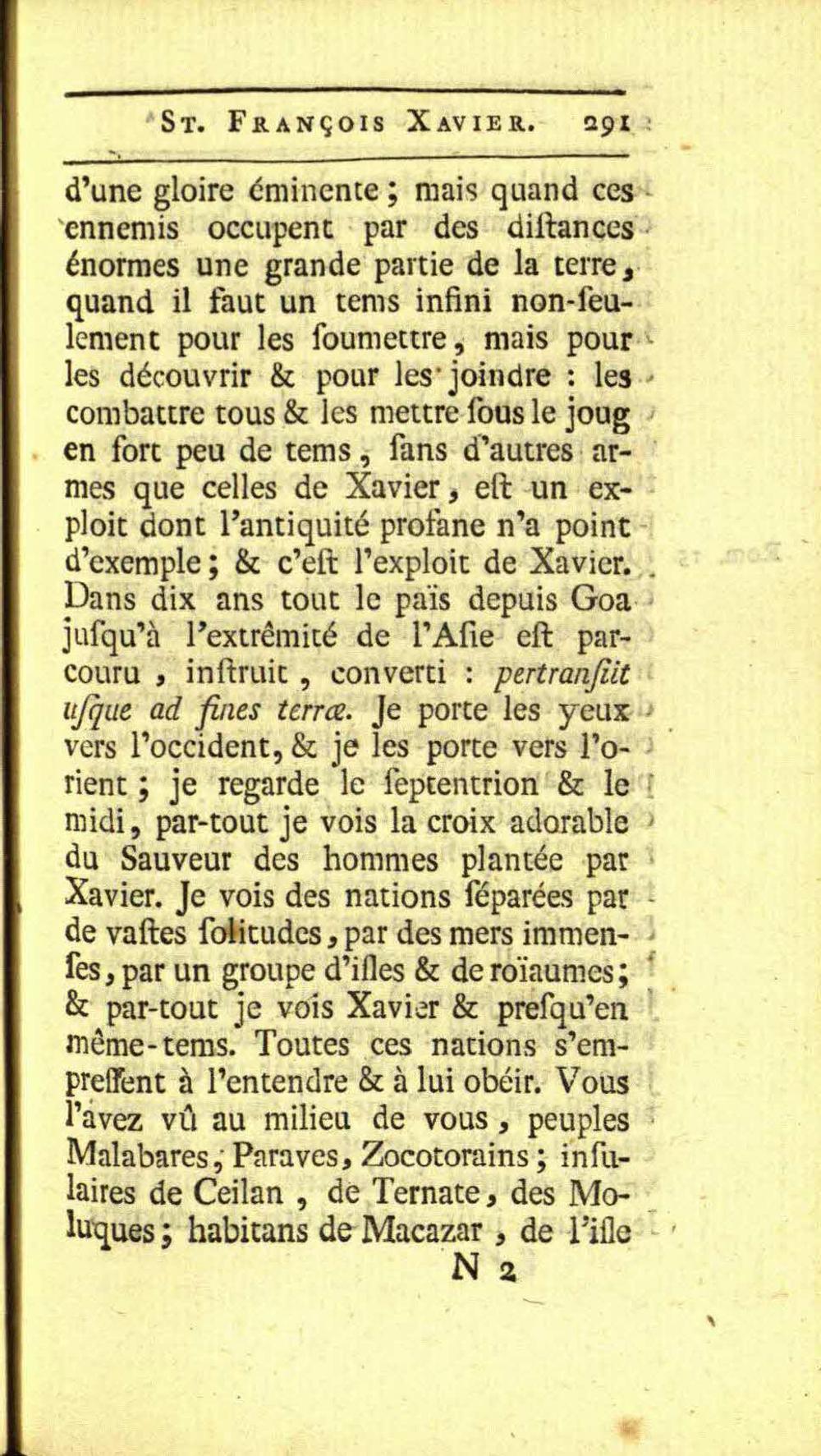 St. François Xavier. 291

d'une gloire éminente ; mais quand ces ennemis occupent par des diſtances énormes une grande partie de la terre, quand il faut un tems infini non-ſeulement pour les ſoumettre, mais pour les découvrir & pour les joindre : les combattre tous & les mettre ſous le joug en fort peu de tems, ſans d'autres armes que celles de Xavier, eſt un exploit dont l'antiquité profane n'a point d'exemple ; & c'eſt l'exploit de Xavier. Dans dix ans tout le païs depuis Goa juſqu'à l'extrêmité de l'Aſie eſt parcouru, inſtruit, converti : pertranſiit uſque ad fines terræ. Je porte les yeux vers l'occident, & je les porte vers l'orient ; je regarde le ſeptentrion & le midi, par-tout je vois la croix adorable du Sauveur des hommes plantée par Xavier. Je vois des nations ſéparées par de vaſtes ſolitudes, par des mers immenſes, par un groupe d'iſles & de roïaumes ; & par-tout je vois Xavier & preſqu'en même-tems. Toutes ces nations s'empreſſent à l'entendre & à lui obéir. Vous l'avez vû au milieu de vous, peuples Malabares, Paraves, Zocotorains ; inſulaires de Ceilan, de Ternate, des Moluques ; habitans de Macazar, de l'iſle

N 2